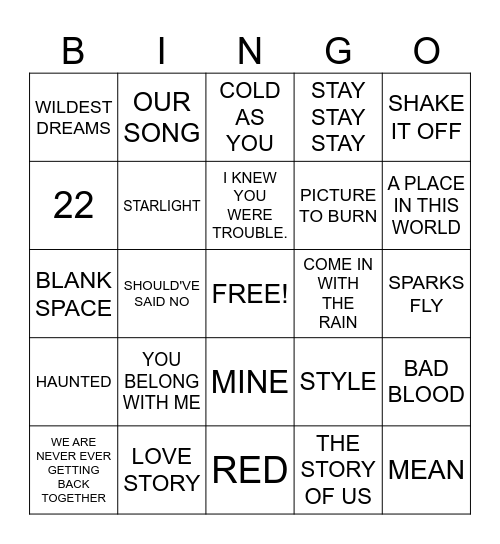 | B | I | N | G | O |
|---|---|---|---|---|
| WILDEST DREAMS | OUR SONG | COLD AS YOU | STAY STAY STAY | SHAKE IT OFF |
| 22 | STARLIGHT | I KNEW YOU WERE TROUBLE. | PICTURE TO BURN | A PLACE IN THIS WORLD |
| BLANK SPACE | SHOULD'VE SAID NO | FREE! | COME IN WITH THE RAIN | SPARKS FLY |
| HAUNTED | YOU BELONG WITH ME | MINE | STYLE | BAD BLOOD |
| WE ARE NEVER EVER GETTING BACK TOGETHER | LOVE STORY | RED | THE STORY OF US | MEAN |